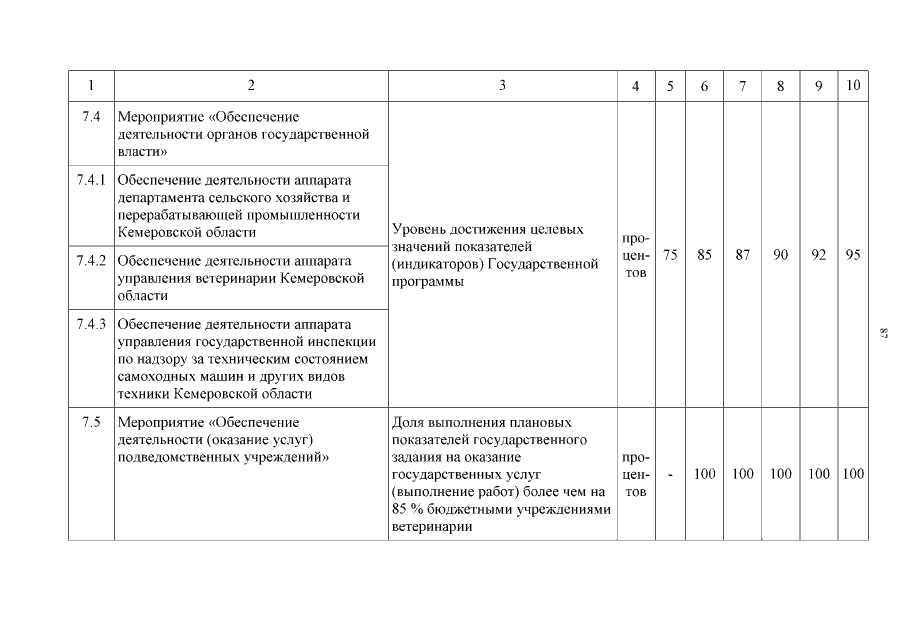 | 1 | 2 | 3 | 4 | 5 | 6 | 7 | 8 | 9 | 10 |
|---|---|---|---|---|---|---|---|---|---|
| 7.4 | Мероприятие «Обеспечение деятельности органов государственной власти» | Уровень достижения целевых значений показателей (индикаторов) Государственной программы | процентов | 75 | 85 | 87 | 90 | 92 | 95 |
| 7.4.1 | Обеспечение деятельности аппарата департамента сельского хозяйства и перерабатывающей промышленности Кемеровской области | | | | | | | | |
| 7.4.2 | Обеспечение деятельности аппарата управления ветеринарии Кемеровской области | | | | | | | | |
| 7.4.3 | Обеспечение деятельности аппарата управления государственной инспекции по надзору за техническим состоянием самоходных машин и других видов техники Кемеровской области | | | | | | | | |
| 7.5 | Мероприятие «Обеспечение деятельности (оказание услуг) подведомственных учреждений» | Доля выполнения плановых показателей государственного задания на оказание государственных услуг (выполнение работ) более чем на 85 % бюджетными учреждениями ветеринарии | процентов | - | 100 | 100 | 100 | 100 | 100 |

87